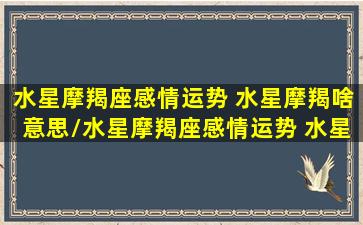 水星摩羯座感情运势 水星摩羯啥意思/水星摩羯座感情运势 水星